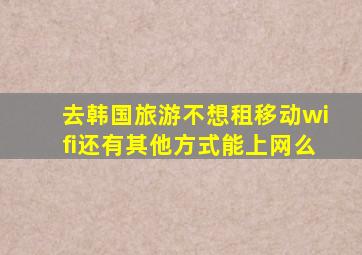 去韩国旅游不想租移动wifi还有其他方式能上网么